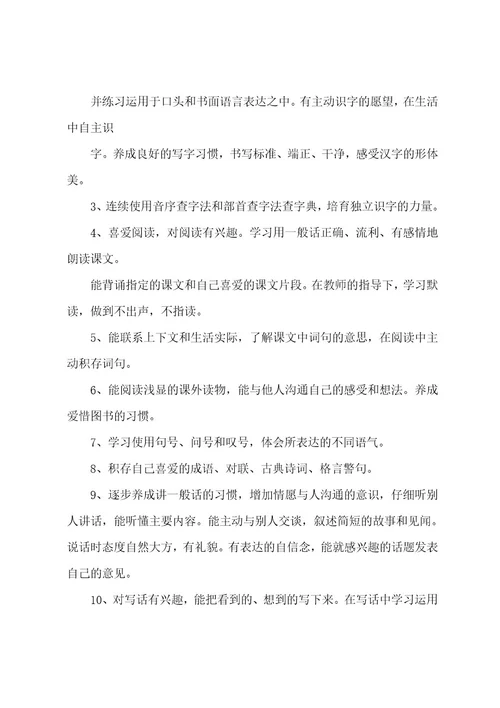 并练习运用于口头和书面语言表达之中。有主动识字的愿望，在生活中自主识

字。养成良好的写字习惯，书写标准、端正、干净，感受汉字的形体美。

3、连续使用音序查字法和部首查字法查字典，培育独立识字的力量。

4、喜爱阅读，对阅读有兴趣。学习用一般话正确、流利、有感情地朗读课文。

能背诵指定的课文和自己喜爱的课文片段。在教师的指导下，学习默读，做到不出声，不指读。

5、能联系上下文和生活实际，了解课文中词句的意思，在阅读中主动积存词句。

6、能阅读浅显的课外读物，能与他人沟通自己的感受和想法。养成爱惜图书的习惯。

7、学习使用句号、问号和叹号，体会所表达的不同语气。

8、积存自己喜爱的成语、对联、古典诗词、格言警句。

9、逐步养成讲一般话的习惯，增加情愿与人沟通的意识，仔细听别人讲话，能听懂主要内容。能主动与别人交谈，叙述简短的故事和见闻。说话时态度自然大方，有礼貌。有表达的自信念，能就感兴趣的话题发表自己的意见。

10、对写话有兴趣，能把看到的、想到的写下来。在写话中学习运用